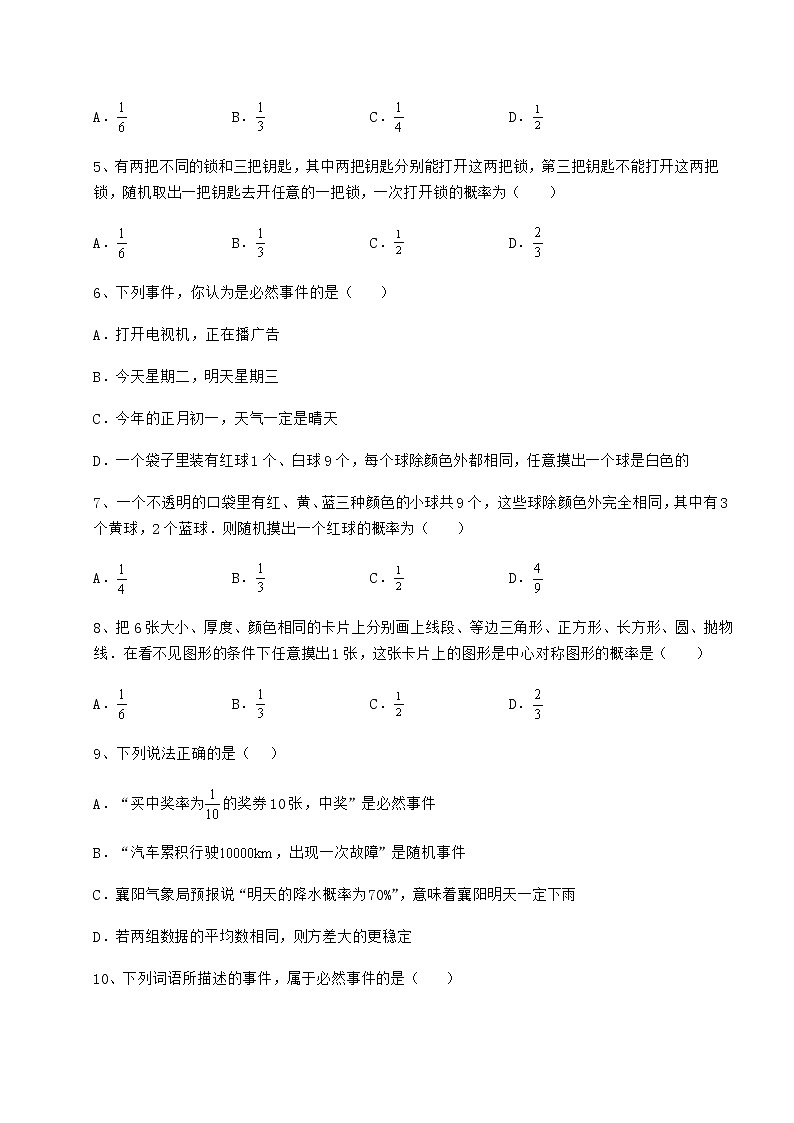 A．$\frac{1}{6}$　　　　B．$\frac{1}{3}$　　　　C．$\frac{1}{4}$　　　　D．$\frac{1}{2}$

5、有两把不同的锁和三把钥匙，其中两把钥匙分别能打开这两把锁，第三把钥匙不能打开这两把锁，随机取出一把钥匙去开任意的一把锁，一次打开锁的概率为（　　）

A．$\frac{1}{6}$　　　　B．$\frac{1}{3}$　　　　C．$\frac{1}{2}$　　　　D．$\frac{2}{3}$

6、下列事件，你认为是必然事件的是（　　）

A．打开电视机，正在播广告

B．今天星期二，明天星期三

C．今年的正月初一，天气一定是晴天

D．一个袋子里装有红球1个、白球9个，每个球除颜色外都相同，任意摸出一个球是白色的

7、一个不透明的口袋里有红、黄、蓝三种颜色的小球共9个，这些球除颜色外完全相同，其中有3个黄球，2个蓝球．则随机摸出一个红球的概率为（　　）

A．$\frac{1}{4}$　　　　B．$\frac{1}{3}$　　　　C．$\frac{1}{2}$　　　　D．$\frac{4}{9}$

8、把6张大小、厚度、颜色相同的卡片上分别画上线段、等边三角形、正方形、长方形、圆、抛物线．在看不见图形的条件下任意摸出1张，这张卡片上的图形是中心对称图形的概率是（　　）

A．$\frac{1}{6}$　　　　B．$\frac{1}{3}$　　　　C．$\frac{1}{2}$　　　　D．$\frac{2}{3}$

9、下列说法正确的是（　）

A．“买中奖率为$\frac{1}{10}$的奖券10张，中奖”是必然事件

B．“汽车累积行驶10000km，出现一次故障”是随机事件

C．襄阳气象局预报说“明天的降水概率为70%”，意味着襄阳明天一定下雨

D．若两组数据的平均数相同，则方差大的更稳定

10、下列词语所描述的事件，属于必然事件的是（　　）